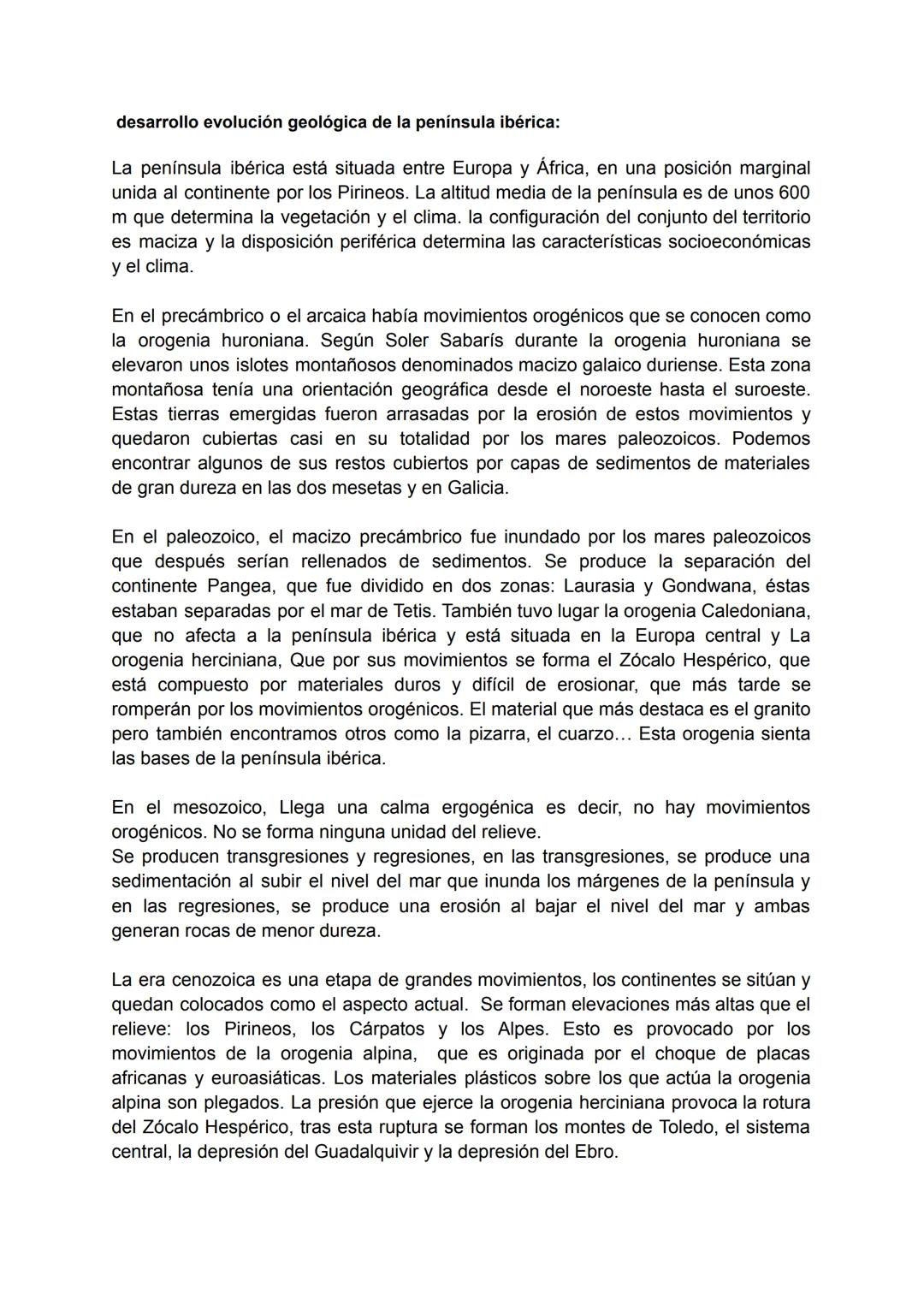 desarrollo evolución geológica de la península ibérica:

La península ibérica está situada entre Europa y África, en una posición marginal unida al continente por los Pirineos. La altitud media de la península es de unos 600 m que determina la vegetación y el clima. la configuración del conjunto del territorio es maciza y la disposición periférica determina las características socioeconómicas y el clima.

En el precámbrico o el arcaica había movimientos orogénicos que se conocen como la orogenia huroniana. Según Soler Sabarís durante la orogenia huroniana se elevaron unos islotes montañosos denominados macizo galaico duriense. Esta zona montañosa tenía una orientación geográfica desde el noroeste hasta el suroeste. Estas tierras emergidas fueron arrasadas por la erosión de estos movimientos y quedaron cubiertas casi en su totalidad por los mares paleozoicos. Podemos encontrar algunos de sus restos cubiertos por capas de sedimentos de materiales de gran dureza en las dos mesetas y en Galicia.

En el paleozoico, el macizo precámbrico fue inundado por los mares paleozoicos que después serían rellenados de sedimentos. Se produce la separación del continente Pangea, que fue dividido en dos zonas: Laurasia y Gondwana, éstas estaban separadas por el mar de Tetis. También tuvo lugar la orogenia Caledoniana, que no afecta a la península ibérica y está situada en la Europa central y La orogenia herciniana, Que por sus movimientos se forma el Zócalo Hespérico, que está compuesto por materiales duros y difícil de erosionar, que más tarde se romperán por los movimientos orogénicos. El material que más destaca es el granito pero también encontramos otros como la pizarra, el cuarzo… Esta orogenia sienta las bases de la península ibérica.

En el mesozoico, Llega una calma ergogénica es decir, no hay movimientos orogénicos. No se forma ninguna unidad del relieve.
Se producen transgresiones y regresiones, en las transgresiones, se produce una sedimentación al subir el nivel del mar que inunda los márgenes de la península y en las regresiones, se produce una erosión al bajar el nivel del mar y ambas generan rocas de menor dureza.

La era cenozoica es una etapa de grandes movimientos, los continentes se sitúan y quedan colocados como el aspecto actual. Se forman elevaciones más altas que el relieve: los Pirineos, los Cárpatos y los Alpes. Esto es provocado por los movimientos de la orogenia alpina, que es originada por el choque de placas africanas y euroasiáticas. Los materiales plásticos sobre los que actúa la orogenia alpina son plegados. La presión que ejerce la orogenia herciniana provoca la rotura del Zócalo Hespérico, tras esta ruptura se forman los montes de Toledo, el sistema central, la depresión del Guadalquivir y la depresión del Ebro.